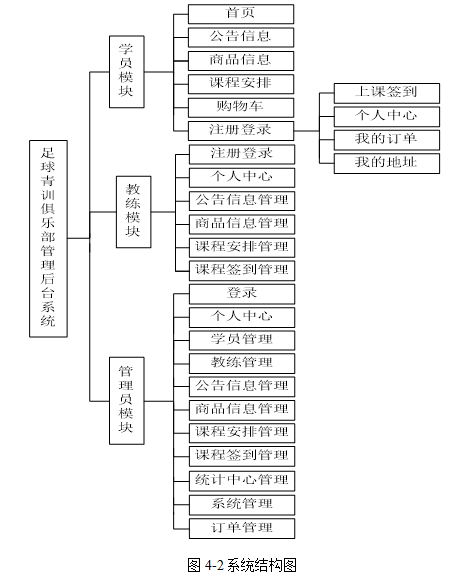 足球青训俱乐部管理后台系统

学员模块
首页
公告信息
商品信息
课程安排
购物车
注册登录
上课签到
个人中心
我的订单
我的地址

教练模块
注册登录
个人中心
公告信息管理
商品信息管理
课程安排管理
课程签到管理

管理员模块
登录
个人中心
学员管理
教练管理
公告信息管理
商品信息管理
课程安排管理
课程签到管理
统计中心管理
系统管理
订单管理

图 4-2 系统结构图